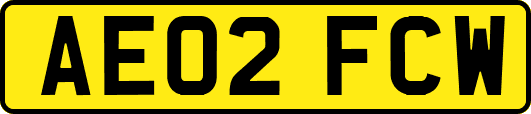 AE02 FCW